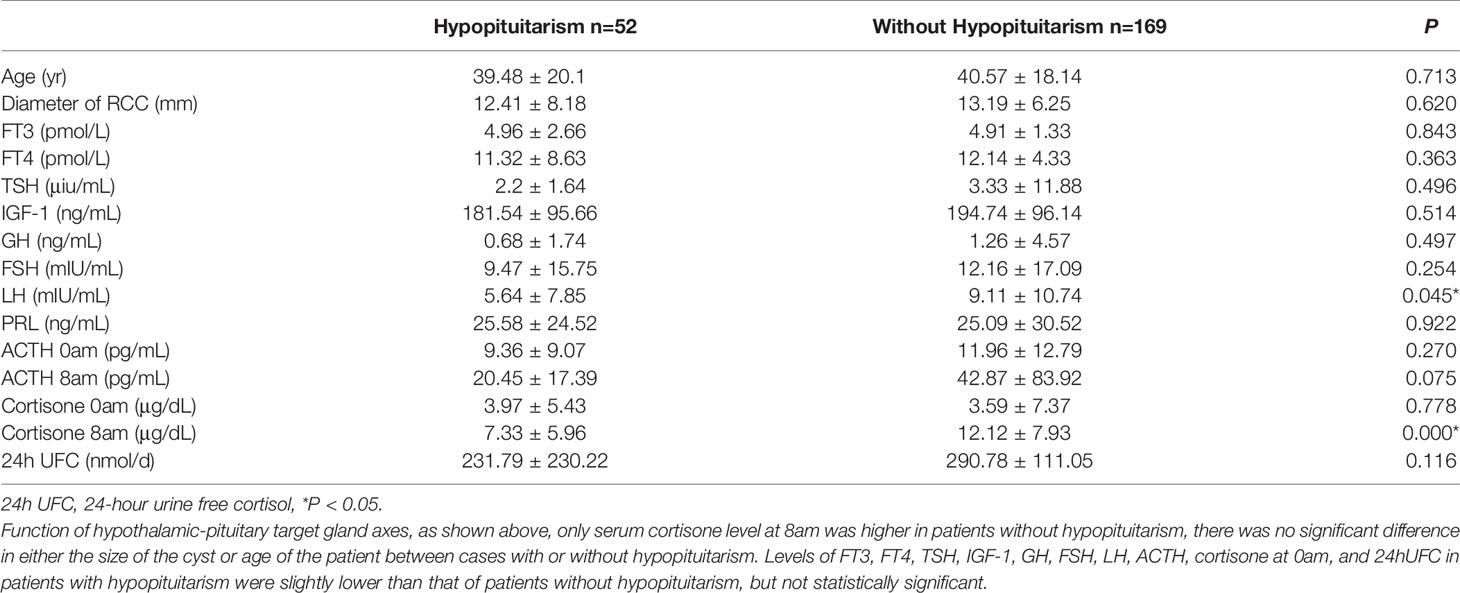 |  | Hypopituitarism n=52 | Without Hypopituitarism n=169 | P |
|---|---|---|---|
| Age (yr) | 39.48 ± 20.1 | 40.57 ± 18.14 | 0.713 |
| Diameter of RCC (mm) | 12.41 ± 8.18 | 13.19 ± 6.25 | 0.620 |
| FT3 (pmol/L) | 4.96 ± 2.66 | 4.91 ± 1.33 | 0.843 |
| FT4 (pmol/L) | 11.32 ± 8.63 | 12.14 ± 4.33 | 0.363 |
| TSH (µiu/mL) | 2.2 ± 1.64 | 3.33 ± 11.88 | 0.496 |
| IGF-1 (ng/mL) | 181.54 ± 95.66 | 194.74 ± 96.14 | 0.514 |
| GH (ng/mL) | 0.68 ± 1.74 | 1.26 ± 4.57 | 0.497 |
| FSH (mIU/mL) | 9.47 ± 15.75 | 12.16 ± 17.09 | 0.254 |
| LH (mIU/mL) | 5.64 ± 7.85 | 9.11 ± 10.74 | 0.045* |
| PRL (ng/mL) | 25.58 ± 24.52 | 25.09 ± 30.52 | 0.922 |
| ACTH 0am (pg/mL) | 9.36 ± 9.07 | 11.96 ± 12.79 | 0.270 |
| ACTH 8am (pg/mL) | 20.45 ± 17.39 | 42.87 ± 83.92 | 0.075 |
| Cortisone 0am (µg/dL) | 3.97 ± 5.43 | 3.59 ± 7.37 | 0.778 |
| Cortisone 8am (µg/dL) | 7.33 ± 5.96 | 12.12 ± 7.93 | 0.000* |
| 24h UFC (nmol/d) | 231.79 ± 230.22 | 290.78 ± 111.05 | 0.116 |

24h UFC, 24-hour urine free cortisol, *P < 0.05.

Function of hypothalamic-pituitary target gland axes, as shown above, only serum cortisone level at 8am was higher in patients without hypopituitarism, there was no significant difference in either the size of the cyst or age of the patient between cases with or without hypopituitarism. Levels of FT3, FT4, TSH, IGF-1, GH, FSH, LH, ACTH, cortisone at 0am, and 24hUFC in patients with hypopituitarism were slightly lower than that of patients without hypopituitarism, but not statistically significant.